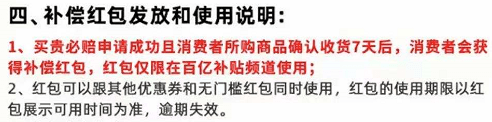 四、补偿红包发放和使用说明：

1、买贵必赔申请成功且消费者所购商品确认收货7天后，消费者会获得补偿红包，红包仅限在百亿补贴频道使用；

2、红包可以跟其他优惠券和无门槛红包同时使用，红包的使用期限以红包展示可用时间为准，逾期失效。